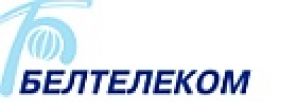 БЕЛТЕЛЕКОМ